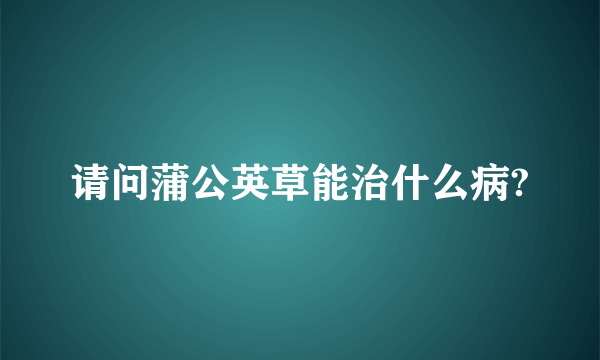 请问蒲公英草能治什么病?